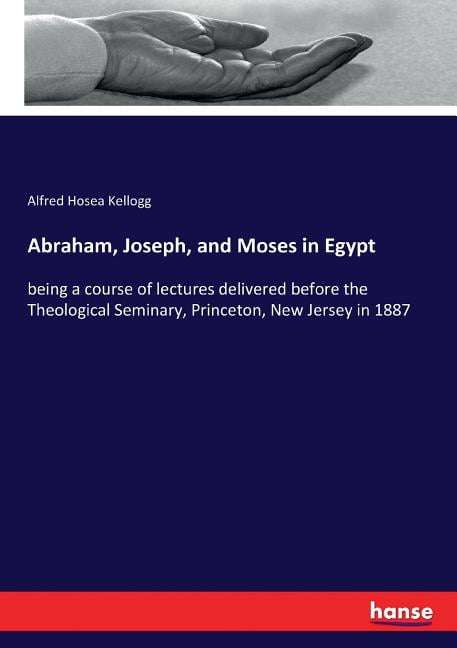 Alfred Hosea Kellogg

Abraham, Joseph, and Moses in Egypt

being a course of lectures delivered before the Theological Seminary, Princeton, New Jersey in 1887

hanse